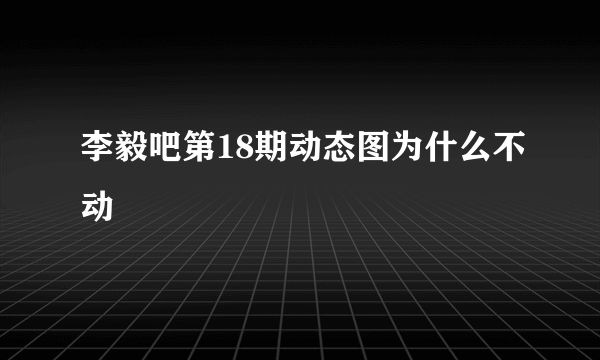 李毅吧第18期动态图为什么不动